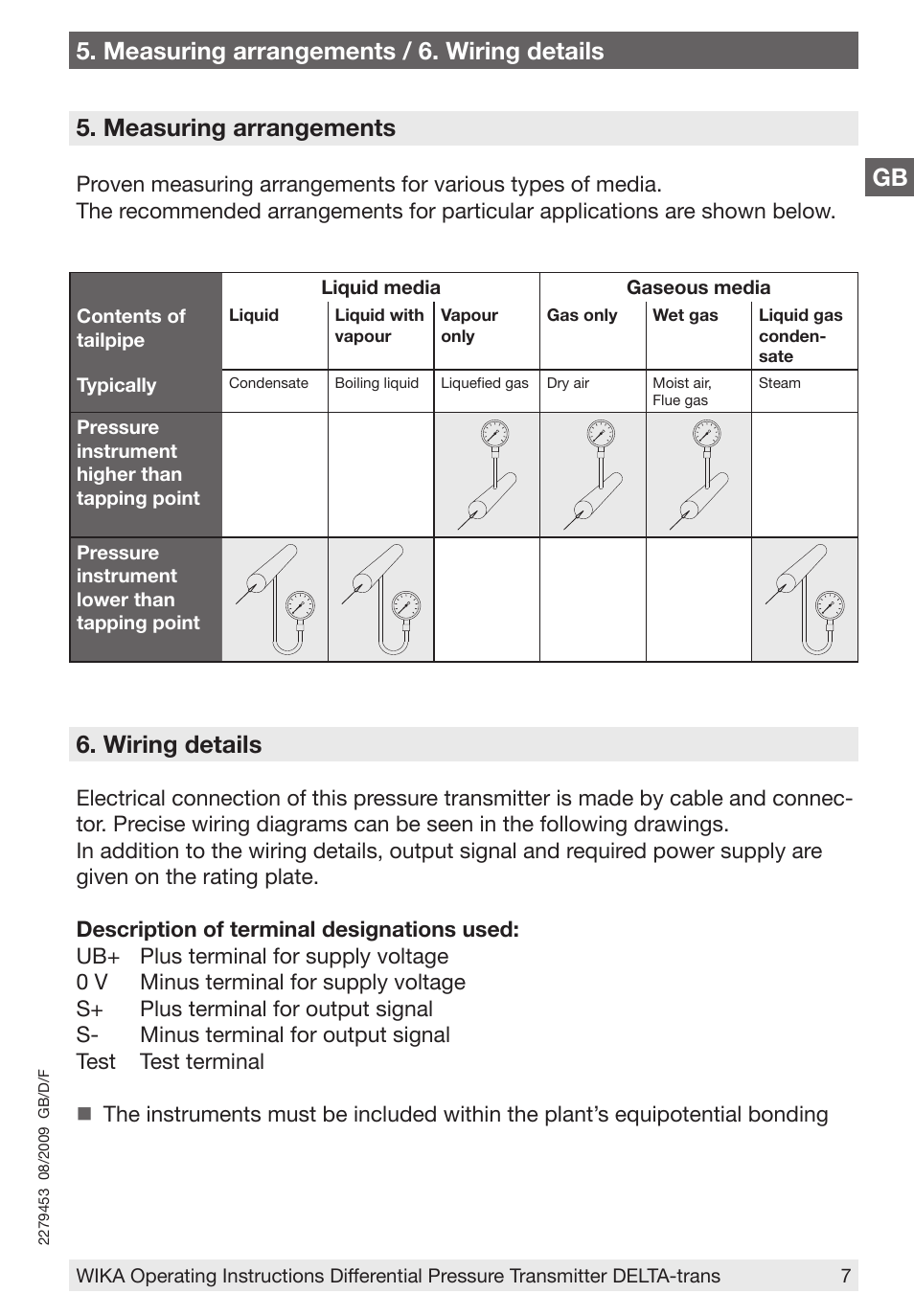 5. Measuring arrangements / 6. Wiring details

5. Measuring arrangements

GB

Proven measuring arrangements for various types of media.
The recommended arrangements for particular applications are shown below.

| | Liquid media | | | Gaseous media | | |
|---|---|---|---|---|---|---|
| Contents of tailpipe | Liquid | Liquid with vapour | Vapour only | Gas only | Wet gas | Liquid gas condensate |
| Typically | Condensate | Boiling liquid | Liquefied gas | Dry air | Moist air, Flue gas | Steam |
| Pressure instrument higher than tapping point | | | | | | |
| Pressure instrument lower than tapping point | | | | | | |

6. Wiring details

Electrical connection of this pressure transmitter is made by cable and connector. Precise wiring diagrams can be seen in the following drawings.
In addition to the wiring details, output signal and required power supply are given on the rating plate.

Description of terminal designations used:
UB+ Plus terminal for supply voltage
0 V Minus terminal for supply voltage
S+ Plus terminal for output signal
S- Minus terminal for output signal
Test Test terminal

■ The instruments must be included within the plant's equipotential bonding

2279453 08/2009 GB/D/F

WIKA Operating Instructions Differential Pressure Transmitter DELTA-trans 7